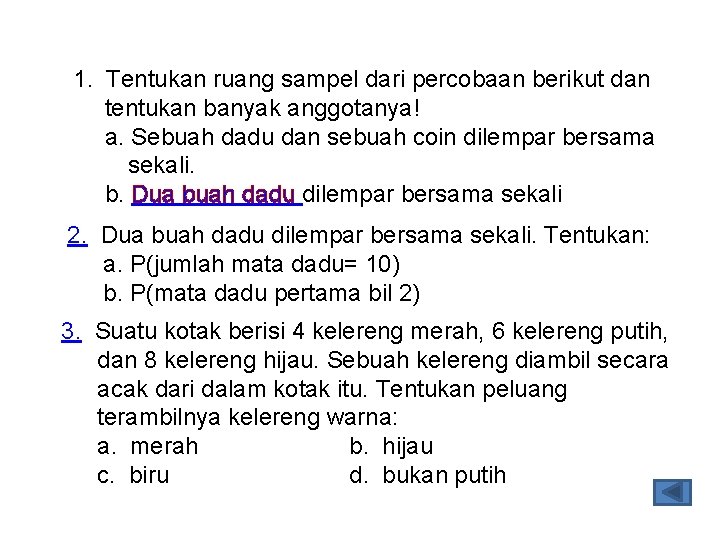 1. Tentukan ruang sampel dari percobaan berikut dan tentukan banyak anggotanya!
a. Sebuah dadu dan sebuah coin dilempar bersama sekali.
b. Dua buah dadu dilempar bersama sekali

2. Dua buah dadu dilempar bersama sekali. Tentukan:
a. P(jumlah mata dadu= 10)
b. P(mata dadu pertama bil 2)

3. Suatu kotak berisi 4 kelereng merah, 6 kelereng putih, dan 8 kelereng hijau. Sebuah kelereng diambil secara acak dari dalam kotak itu. Tentukan peluang terambilnya kelereng warna:
a. merah
b. hijau
c. biru
d. bukan putih